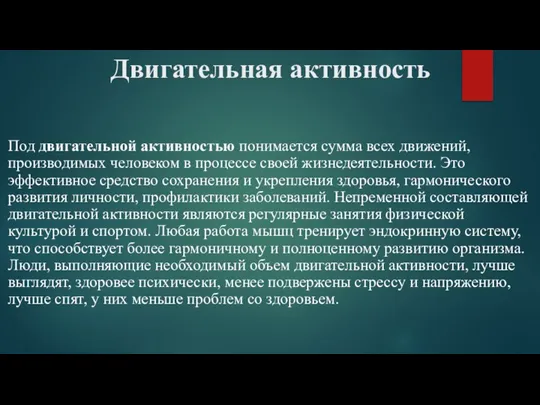 Двигательная активность

Под двигательной активностью понимается сумма всех движений, производимых человеком в процессе своей жизнедеятельности. Это эффективное средство сохранения и укрепления здоровья, гармонического развития личности, профилактики заболеваний. Непременной составляющей двигательной активности являются регулярные занятия физической культурой и спортом. Любая работа мышц тренирует эндокринную систему, что способствует более гармоничному и полноценному развитию организма. Люди, выполняющие необходимый объем двигательной активности, лучше выглядят, здоровее психически, менее подвержены стрессу и напряжению, лучше спят, у них меньше проблем со здоровьем.